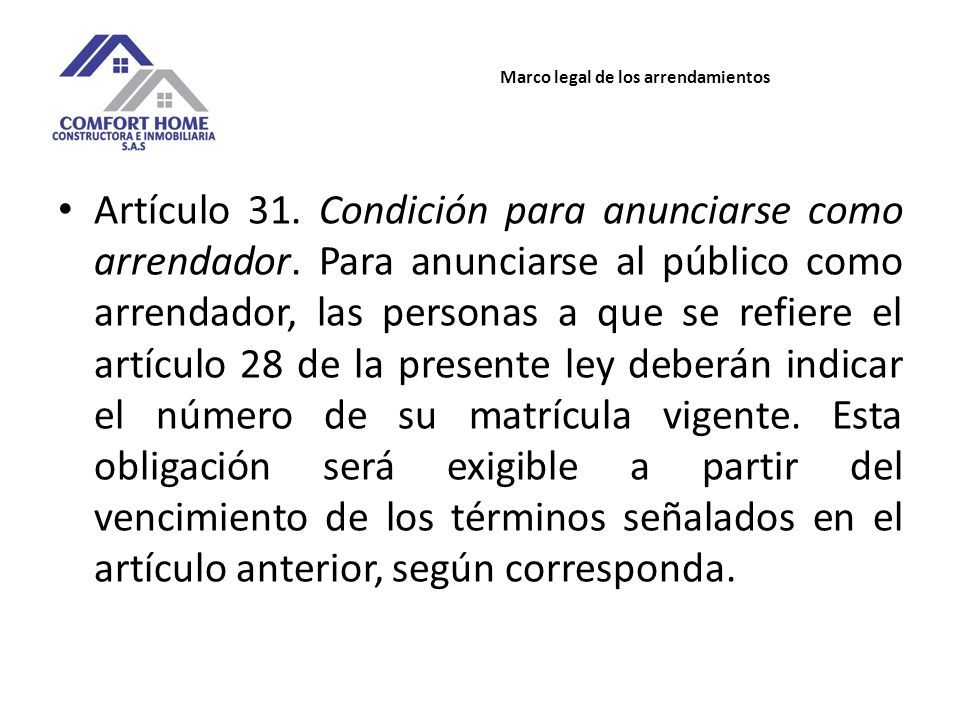 COMFORT HOME
CONSTRUCTORA E INMOBILIARIA
S.A.S

Marco legal de los arrendamientos

• Artículo 31. Condición para anunciarse como arrendador. Para anunciarse al público como arrendador, las personas a que se refiere el artículo 28 de la presente ley deberán indicar el número de su matrícula vigente. Esta obligación será exigible a partir del vencimiento de los términos señalados en el artículo anterior, según corresponda.